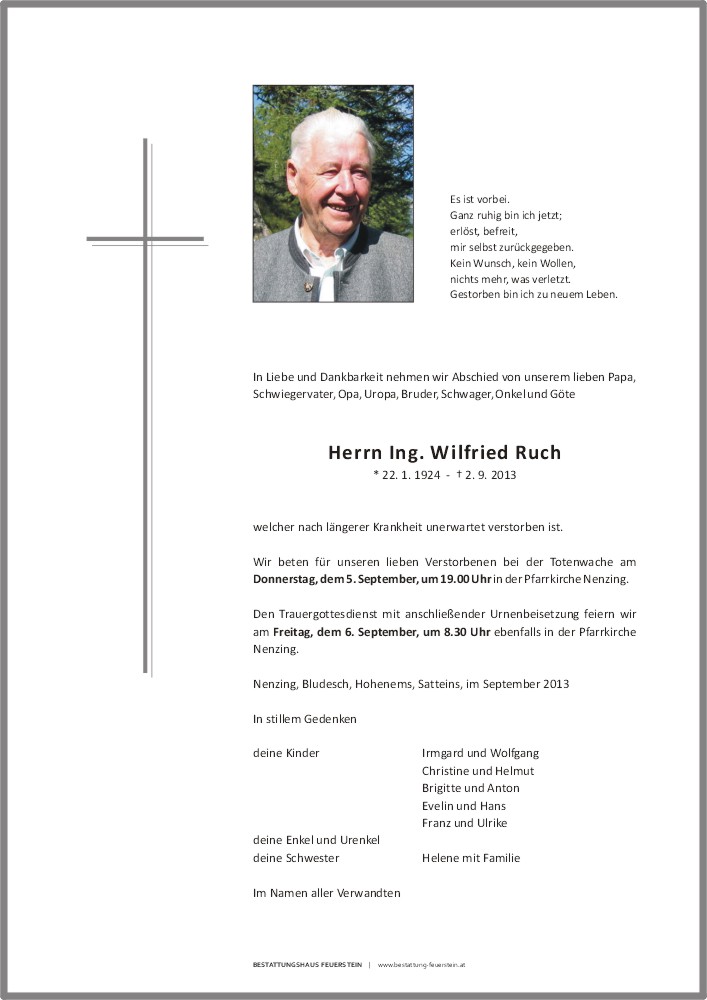 Es ist vorbei.
Ganz ruhig bin ich jetzt;
erlöst, befreit,
mir selbst zurückgegeben.
Kein Wunsch, kein Wollen,
nichts mehr, was verletzt.
Gestorben bin ich zu neuem Leben.

In Liebe und Dankbarkeit nehmen wir Abschied von unserem lieben Papa, Schwiegervater, Opa, Uropa, Bruder, Schwager, Onkel und Göte

Herrn Ing. Wilfried Ruch

* 22. 1. 1924 - † 2. 9. 2013

welcher nach längerer Krankheit unerwartet verstorben ist.

Wir beten für unseren lieben Verstorbenen bei der Totenwache am Donnerstag, dem 5. September, um 19.00 Uhr in der Pfarrkirche Nenzing.

Den Trauergottesdienst mit anschließender Urnenbeisetzung feiern wir am Freitag, dem 6. September, um 8.30 Uhr ebenfalls in der Pfarrkirche Nenzing.

Nenzing, Bludesch, Hohenems, Satteins, im September 2013

In stillem Gedenken

deine Kinder
Irmgard und Wolfgang
Christine und Helmut
Brigitte und Anton
Evelin und Hans
Franz und Ulrike

deine Enkel und Urenkel

deine Schwester
Helene mit Familie

Im Namen aller Verwandten

BESTATTUNGSHAUS FEUERSTEIN | www.bestattung-feuerstein.at